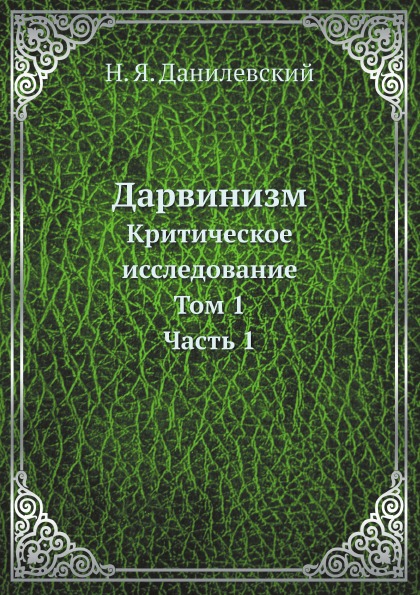 Н. Я. Данилевский

Дарвинизм
Критическое исследование
Том 1
Часть 1